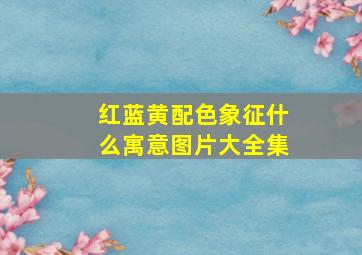 红蓝黄配色象征什么寓意图片大全集